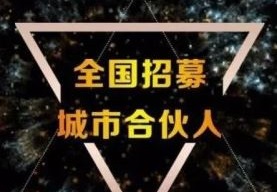 全国招募
城市合伙人